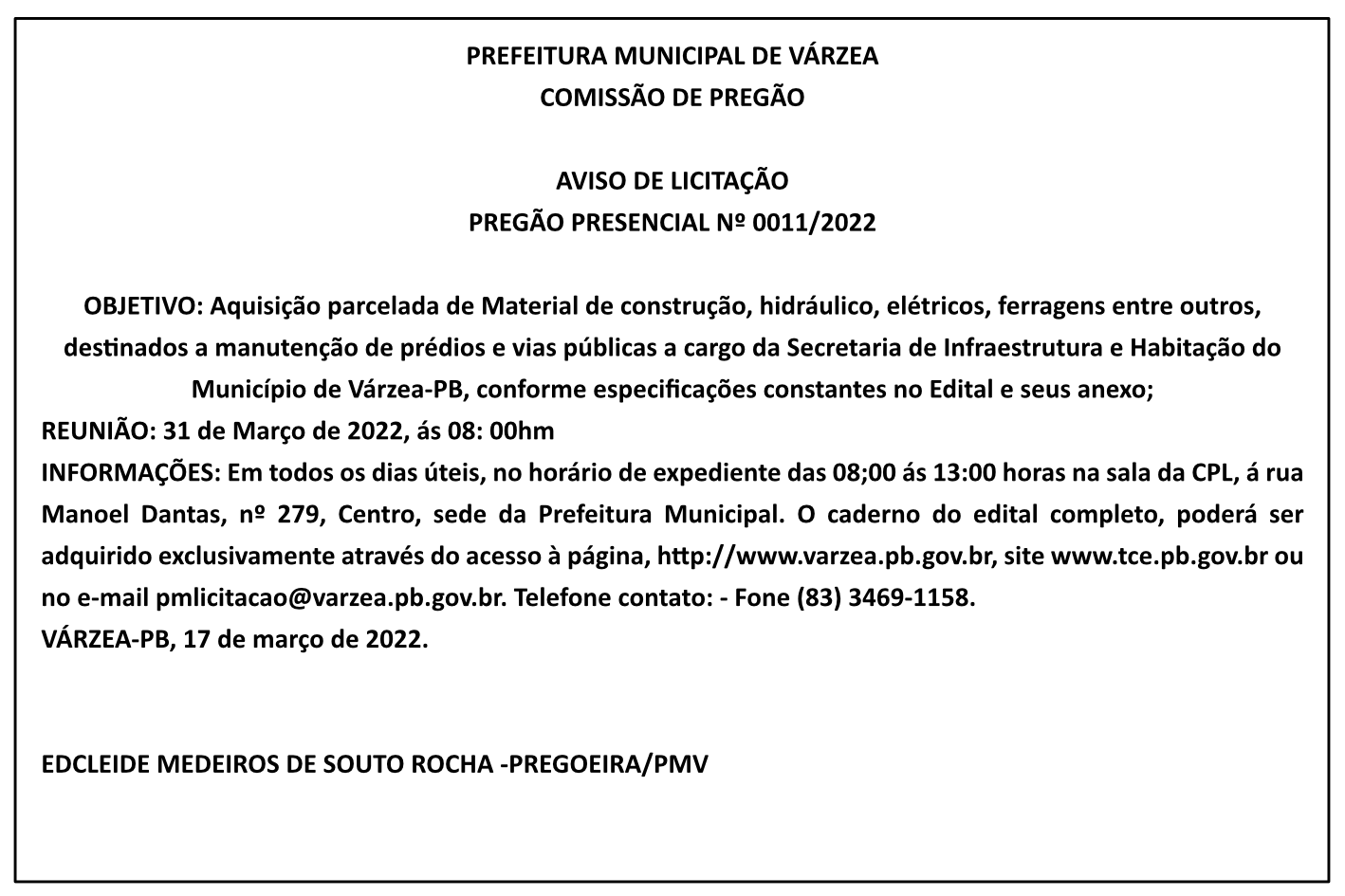 PREFEITURA MUNICIPAL DE VÁRZEA
COMISSÃO DE PREGÃO

AVISO DE LICITAÇÃO
PREGÃO PRESENCIAL Nº 0011/2022

OBJETIVO: Aquisição parcelada de Material de construção, hidráulico, elétricos, ferragens entre outros, destinados a manutenção de prédios e vias públicas a cargo da Secretaria de Infraestrutura e Habitação do Município de Várzea-PB, conforme especificações constantes no Edital e seus anexo;
REUNIÃO: 31 de Março de 2022, ás 08: 00hm
INFORMAÇÕES: Em todos os dias úteis, no horário de expediente das 08;00 ás 13:00 horas na sala da CPL, á rua Manoel Dantas, nº 279, Centro, sede da Prefeitura Municipal. O caderno do edital completo, poderá ser adquirido exclusivamente através do acesso à página, http://www.varzea.pb.gov.br, site www.tce.pb.gov.br ou no e-mail pmlicitacao@varzea.pb.gov.br. Telefone contato: - Fone (83) 3469-1158.
VÁRZEA-PB, 17 de março de 2022.

EDCLEIDE MEDEIROS DE SOUTO ROCHA -PREGOEIRA/PMV